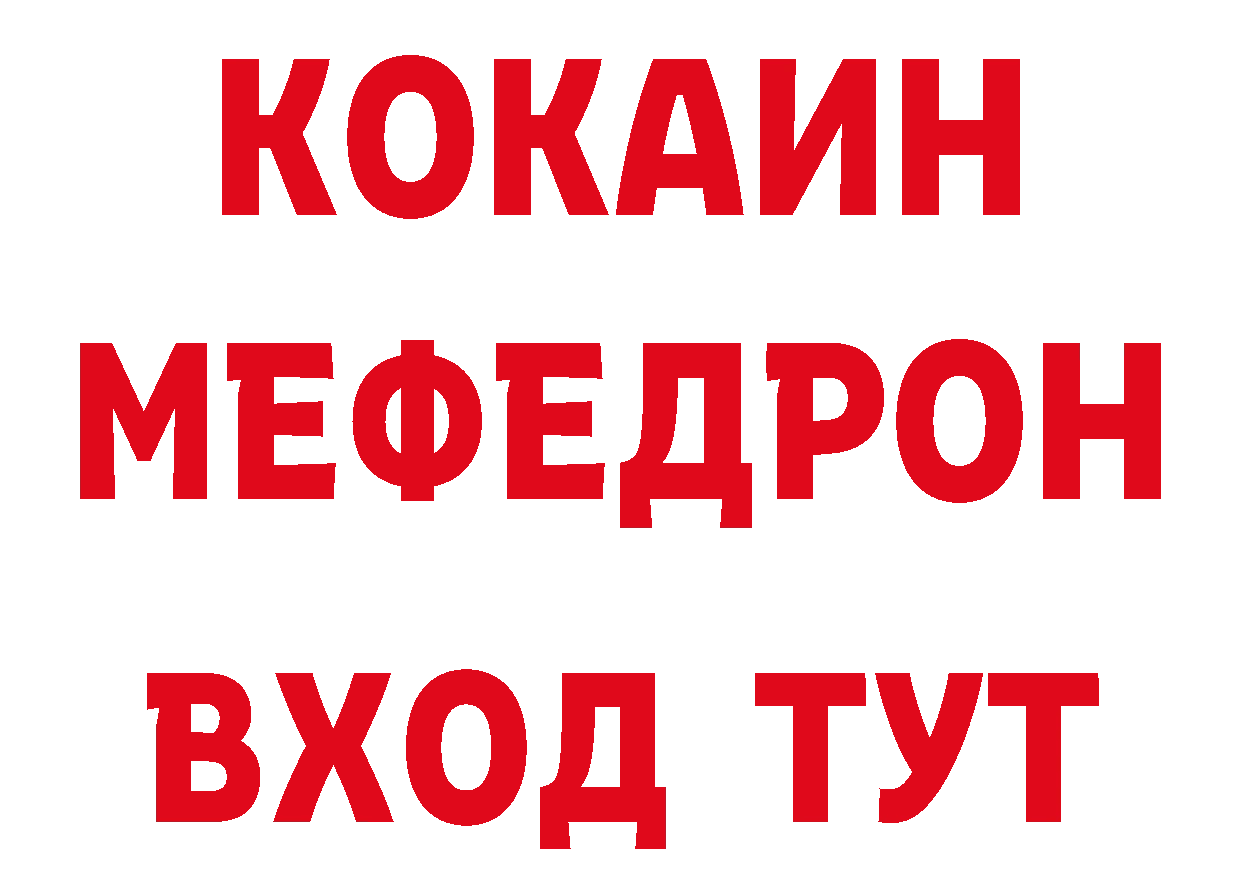 КОКАИН
МЕФЕДРОН
ВХОД ТУТ